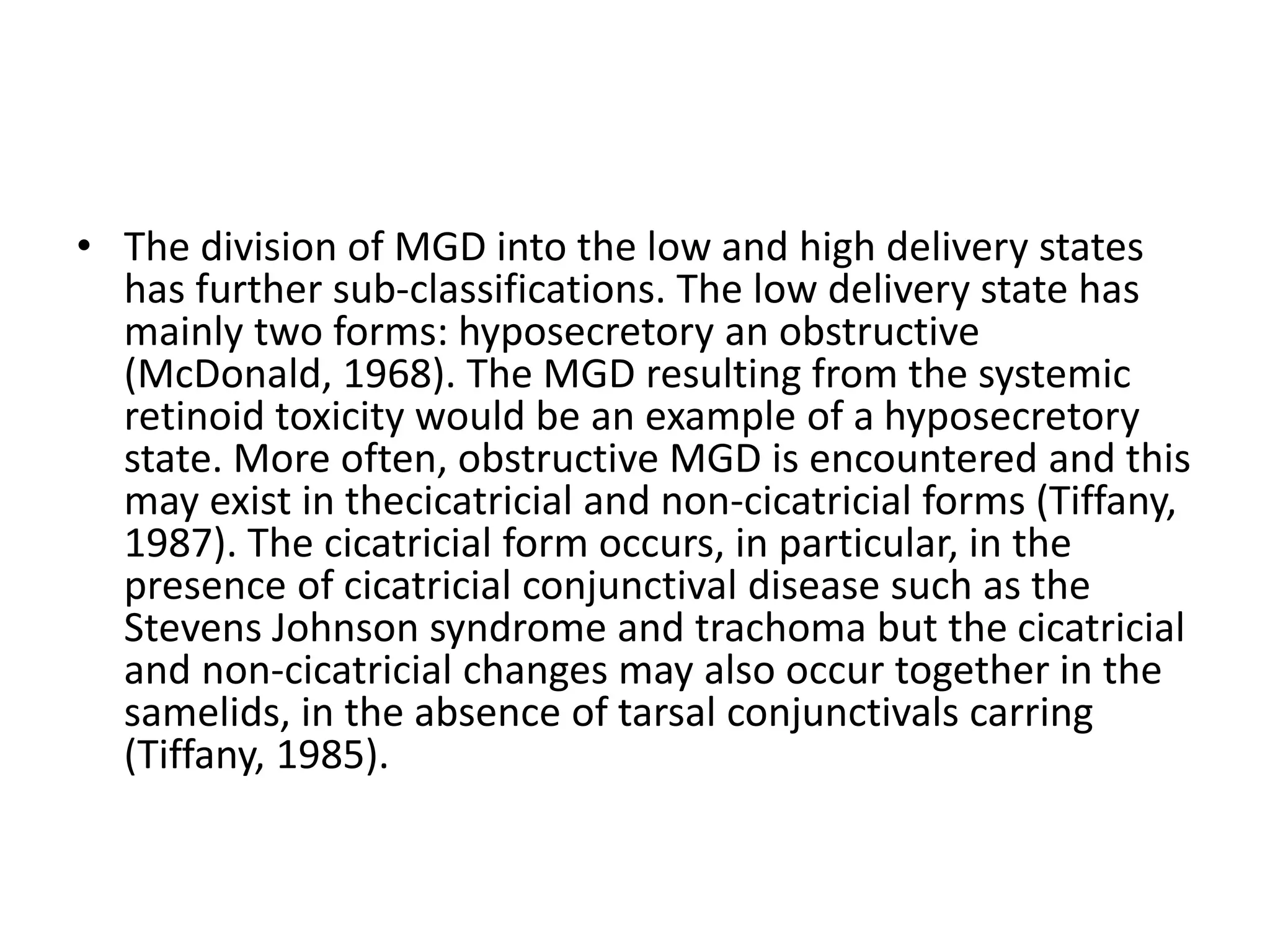 • The division of MGD into the low and high delivery states has further sub-classifications. The low delivery state has mainly two forms: hyposecretory an obstructive (McDonald, 1968). The MGD resulting from the systemic retinoid toxicity would be an example of a hyposecretory state. More often, obstructive MGD is encountered and this may exist in thecicatricial and non-cicatricial forms (Tiffany, 1987). The cicatricial form occurs, in particular, in the presence of cicatricial conjunctival disease such as the Stevens Johnson syndrome and trachoma but the cicatricial and non-cicatricial changes may also occur together in the samelids, in the absence of tarsal conjunctivals carring (Tiffany, 1985).